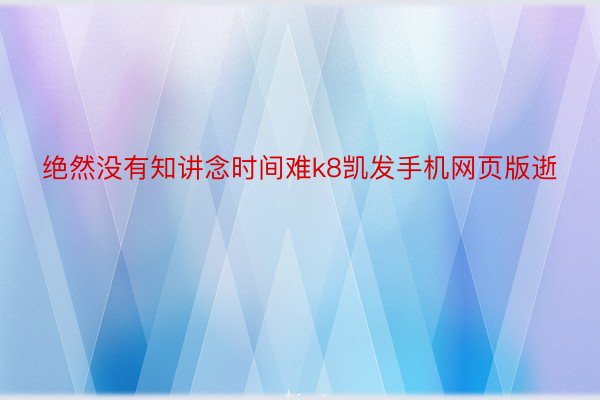 绝然没有知讲念时间难k8凯发手机网页版逝